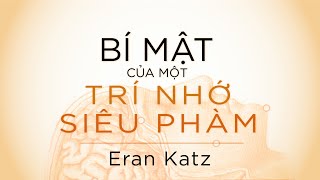 BÍ MẬT
CỦA MỘT
TRÍ NHỚ
SIÊU PHÀM

Eran Katz